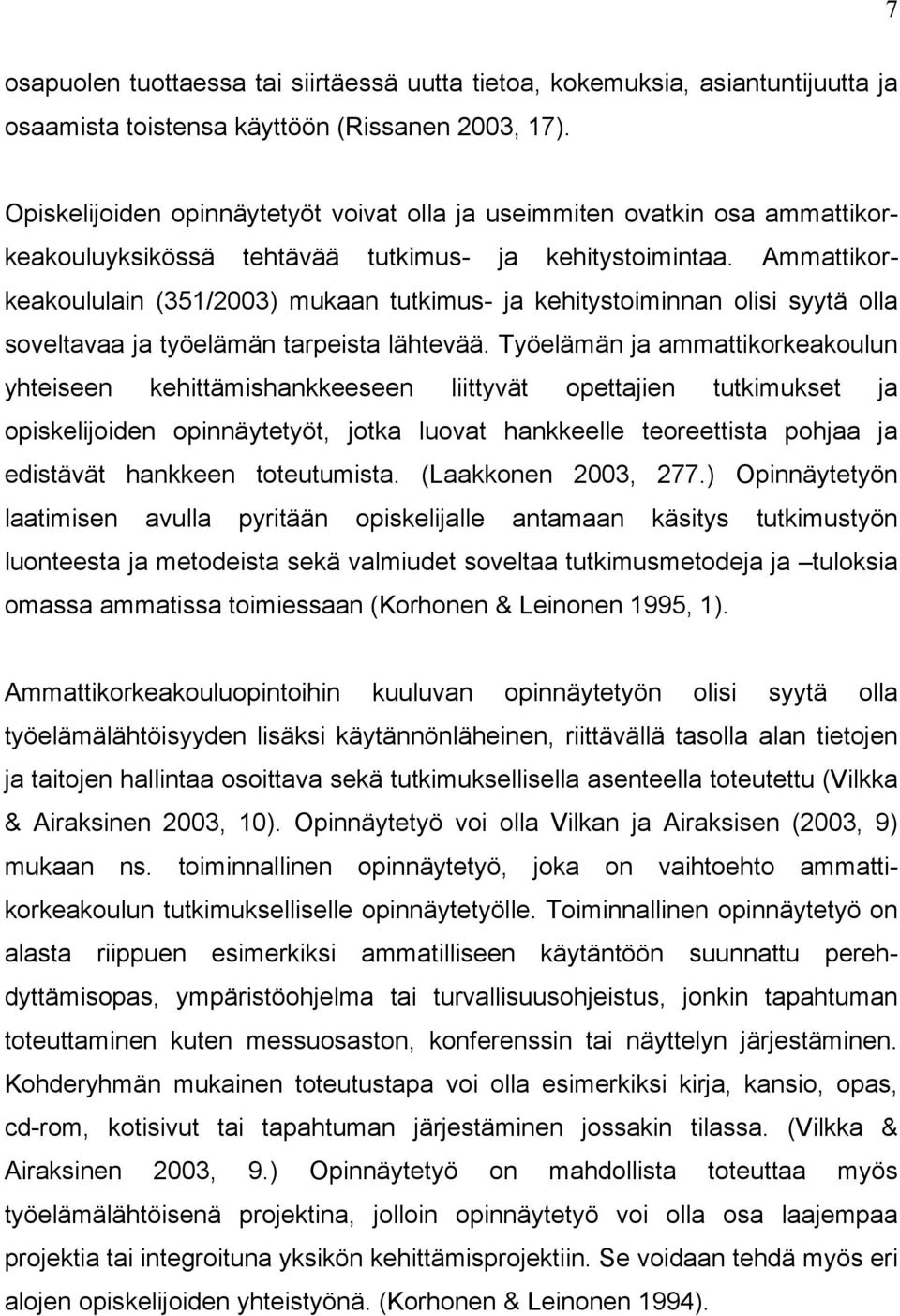 7

osapuolen tuottaessa tai siirtäessä uutta tietoa, kokemuksia, asiantuntijuutta ja osaamista toistensa käyttöön (Rissanen 2003, 17).

Opiskelijoiden opinnäytetyöt voivat olla ja useimmiten ovatkin osa ammattikorkeakouluyksikössä tehtävää tutkimus- ja kehitystoimintaa. Ammattikorkeakoululain (351/2003) mukaan tutkimus- ja kehitystoiminnan olisi syytä olla soveltavaa ja työelämän tarpeista lähtevää. Työelämän ja ammattikorkeakoulun yhteiseen kehittämishankkeeseen liittyvät opettajien tutkimukset ja opiskelijoiden opinnäytetyöt, jotka luovat hankkeelle teoreettista pohjaa ja edistävät hankkeen toteutumista. (Laakkonen 2003, 277.) Opinnäytetyön laatimisen avulla pyritään opiskelijalle antamaan käsitys tutkimustyön luonteesta ja metodeista sekä valmiudet soveltaa tutkimusmetodeja ja –tuloksia omassa ammatissa toimiessaan (Korhonen & Leinonen 1995, 1).

Ammattikorkeakouluopintoihin kuuluvan opinnäytetyön olisi syytä olla työelämälähtöisyyden lisäksi käytännönläheinen, riittävällä tasolla alan tietojen ja taitojen hallintaa osoittava sekä tutkimuksellisella asenteella toteutettu (Vilkka & Airaksinen 2003, 10). Opinnäytetyö voi olla Vilkan ja Airaksisen (2003, 9) mukaan ns. toiminnallinen opinnäytetyö, joka on vaihtoehto ammattikorkeakoulun tutkimukselliselle opinnäytetyölle. Toiminnallinen opinnäytetyö on alasta riippuen esimerkiksi ammatilliseen käytäntöön suunnattu perehdyttämisopas, ympäristöohjelma tai turvallisuusohjeistus, jonkin tapahtuman toteuttaminen kuten messuosaston, konferenssin tai näyttelyn järjestäminen. Kohderyhmän mukainen toteutustapa voi olla esimerkiksi kirja, kansio, opas, cd-rom, kotisivut tai tapahtuman järjestäminen jossakin tilassa. (Vilkka & Airaksinen 2003, 9.) Opinnäytetyö on mahdollista toteuttaa myös työelämälähtöisenä projektina, jolloin opinnäytetyö voi olla osa laajempaa projektia tai integroituna yksikön kehittämisprojektiin. Se voidaan tehdä myös eri alojen opiskelijoiden yhteistyönä. (Korhonen & Leinonen 1994).